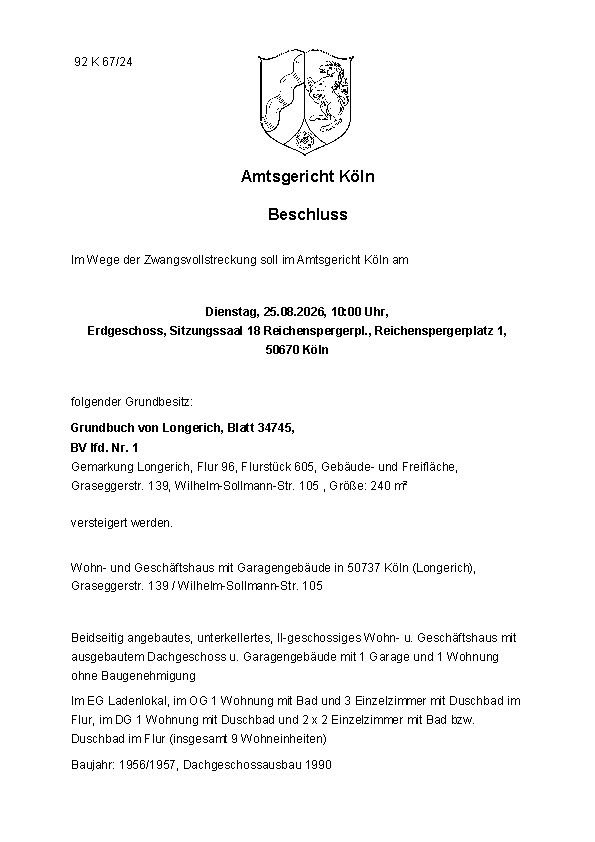 92 K 67/24

Amtsgericht Köln

Beschluss

Im Wege der Zwangsvollstreckung soll im Amtsgericht Köln am

Dienstag, 25.08.2026, 10:00 Uhr,
Erdgeschoss, Sitzungssaal 18 Reichenspergerpl., Reichenspergerplatz 1, 50670 Köln

folgender Grundbesitz:

Grundbuch von Longerich, Blatt 34745,
BV lfd. Nr. 1
Gemarkung Longerich, Flur 96, Flurstück 605, Gebäude- und Freifläche, Graseggerstr. 139, Wilhelm-Sollmann-Str. 105 , Größe: 240 m²

versteigert werden.

Wohn- und Geschäftshaus mit Garagengebäude in 50737 Köln (Longerich), Graseggerstr. 139 / Wilhelm-Sollmann-Str. 105

Beidseitig angebautes, unterkellertes, II-geschossiges Wohn- u. Geschäftshaus mit ausgebautem Dachgeschoss u. Garagengebäude mit 1 Garage und 1 Wohnung ohne Baugenehmigung

Im EG Ladenlokal, im OG 1 Wohnung mit Bad und 3 Einzelzimmer mit Duschbad im Flur, im DG 1 Wohnung mit Duschbad und 2 x 2 Einzelzimmer mit Bad bzw. Duschbad im Flur (insgesamt 9 Wohneinheiten)

Baujahr: 1956/1957, Dachgeschossausbau 1990